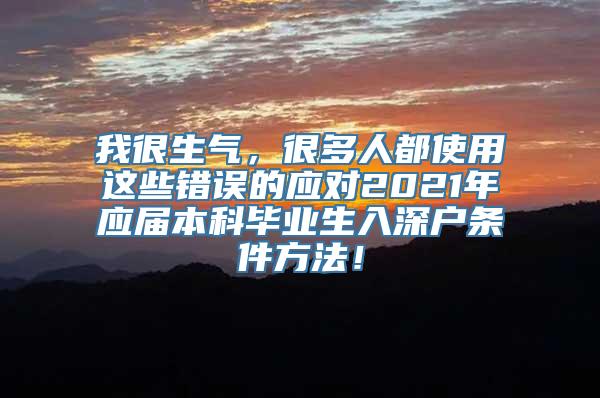 我很生气，很多人都使用这些错误的应对2021年应届本科毕业生入深户条件方法！